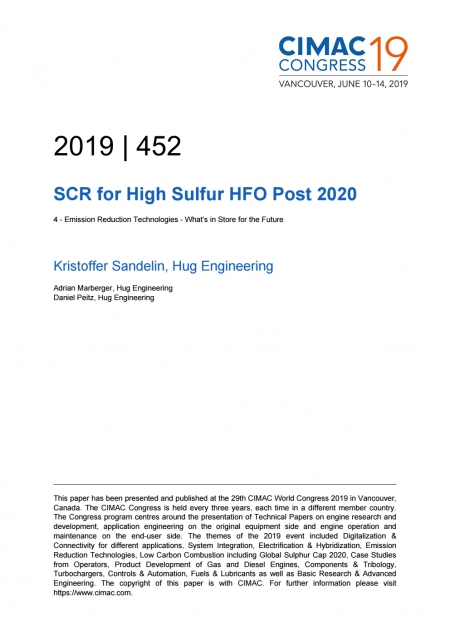 CIMAC CONGRESS 19
VANCOUVER, JUNE 10–14, 2019

2019 | 452

SCR for High Sulfur HFO Post 2020

4 - Emission Reduction Technologies - What's in Store for the Future

Kristoffer Sandelin, Hug Engineering

Adrian Marberger, Hug Engineering
Daniel Peitz, Hug Engineering

This paper has been presented and published at the 29th CIMAC World Congress 2019 in Vancouver, Canada. The CIMAC Congress is held every three years, each time in a different member country. The Congress program centres around the presentation of Technical Papers on engine research and development, application engineering on the original equipment side and engine operation and maintenance on the end-user side. The themes of the 2019 event included Digitalization & Connectivity for different applications, System Integration, Electrification & Hybridization, Emission Reduction Technologies, Low Carbon Combustion including Global Sulphur Cap 2020, Case Studies from Operators, Product Development of Gas and Diesel Engines, Components & Tribology, Turbochargers, Controls & Automation, Fuels & Lubricants as well as Basic Research & Advanced Engineering. The copyright of this paper is with CIMAC. For further information please visit https://www.cimac.com.